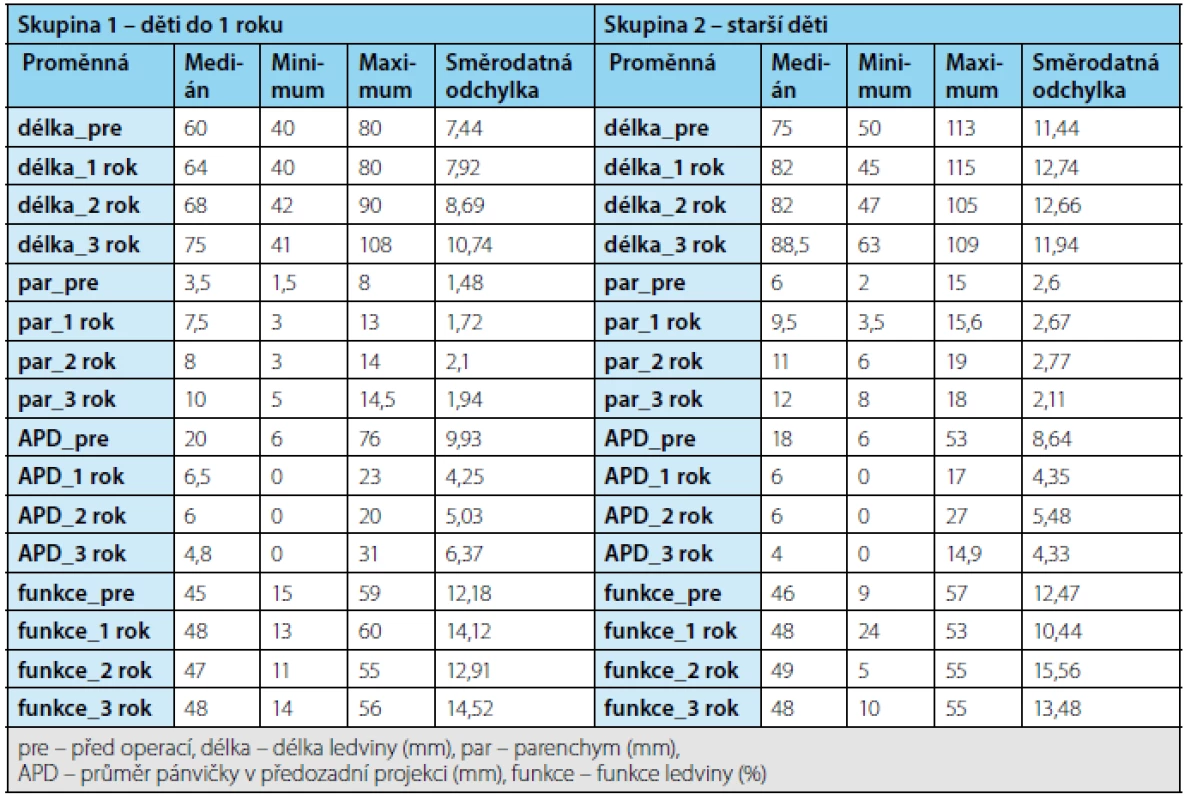 | Skupina 1 – děti do 1 roku | | | | | Skupina 2 – starší děti | | | | |
|---|---|---|---|---|---|---|---|---|---|
| Proměnná | Medián | Minimum | Maximum | Směrodatná odchylka | Proměnná | Medián | Minimum | Maximum | Směrodatná odchylka |
| délka_pre | 60 | 40 | 80 | 7,44 | délka_pre | 75 | 50 | 113 | 11,44 |
| délka_1 rok | 64 | 40 | 80 | 7,92 | délka_1 rok | 82 | 45 | 115 | 12,74 |
| délka_2 rok | 68 | 42 | 90 | 8,69 | délka_2 rok | 82 | 47 | 105 | 12,66 |
| délka_3 rok | 75 | 41 | 108 | 10,74 | délka_3 rok | 88,5 | 63 | 109 | 11,94 |
| par_pre | 3,5 | 1,5 | 8 | 1,48 | par_pre | 6 | 2 | 15 | 2,6 |
| par_1 rok | 7,5 | 3 | 13 | 1,72 | par_1 rok | 9,5 | 3,5 | 15,6 | 2,67 |
| par_2 rok | 8 | 3 | 14 | 2,1 | par_2 rok | 11 | 6 | 19 | 2,77 |
| par_3 rok | 10 | 5 | 14,5 | 1,94 | par_3 rok | 12 | 8 | 18 | 2,11 |
| APD_pre | 20 | 6 | 76 | 9,93 | APD_pre | 18 | 6 | 53 | 8,64 |
| APD_1 rok | 6,5 | 0 | 23 | 4,25 | APD_1 rok | 6 | 0 | 17 | 4,35 |
| APD_2 rok | 6 | 0 | 20 | 5,03 | APD_2 rok | 6 | 0 | 27 | 5,48 |
| APD_3 rok | 4,8 | 0 | 31 | 6,37 | APD_3 rok | 4 | 0 | 14,9 | 4,33 |
| funkce_pre | 45 | 15 | 59 | 12,18 | funkce_pre | 46 | 9 | 57 | 12,47 |
| funkce_1 rok | 48 | 13 | 60 | 14,12 | funkce_1 rok | 48 | 24 | 53 | 10,44 |
| funkce_2 rok | 47 | 11 | 55 | 12,91 | funkce_2 rok | 49 | 5 | 55 | 15,56 |
| funkce_3 rok | 48 | 14 | 56 | 14,52 | funkce_3 rok | 48 | 10 | 55 | 13,48 |

pre – před operací, délka – délka ledviny (mm), par – parenchym (mm),
APD – průměr pánvičky v předozadní projekci (mm), funkce – funkce ledviny (%)